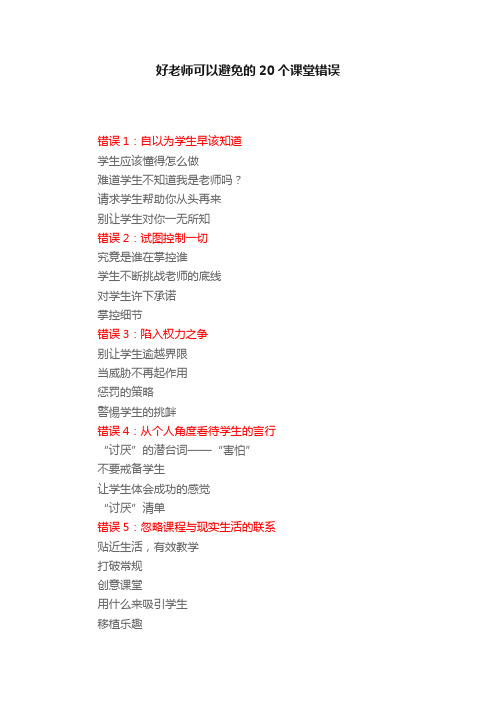 好老师可以避免的 20 个课堂错误

错误 1：自以为学生早该知道
学生应该懂得怎么做
难道学生不知道我是老师吗？
请求学生帮助你从头再来
别让学生对你一无所知
错误 2：试图控制一切
究竟是谁在掌控谁
学生不断挑战老师的底线
对学生许下承诺
掌控细节
错误 3：陷入权力之争
别让学生逾越界限
当威胁不再起作用
惩罚的策略
警惕学生的挑衅
错误 4：从个人角度看待学生的言行
“讨厌”的潜台词——“害怕”
不要戒备学生
让学生体会成功的感觉
“讨厌”清单
错误 5：忽略课程与现实生活的联系
贴近生活，有效教学
打破常规
创意课堂
用什么来吸引学生
移植乐趣